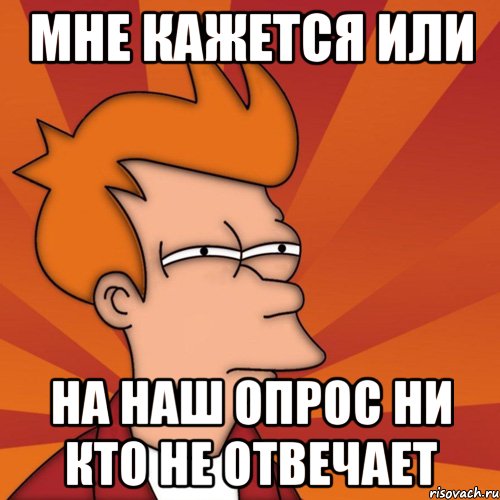 МНЕ КАЖЕТСЯ ИЛИ

НА НАШ ОПРОС НИ КТО НЕ ОТВЕЧАЕТ

risovach.ru